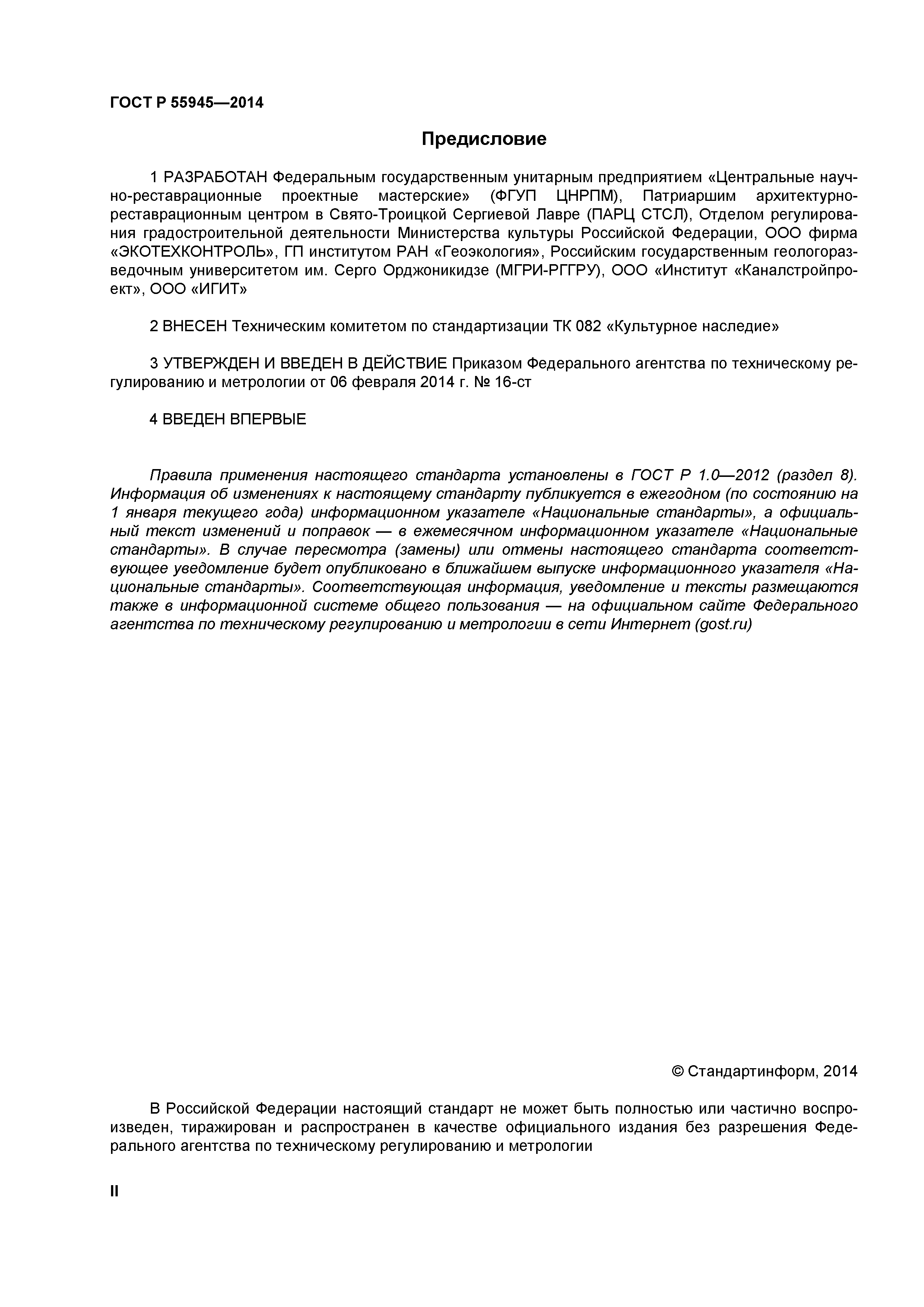 ГОСТ Р 55945—2014

Предисловие

1 РАЗРАБОТАН Федеральным государственным унитарным предприятием «Центральные научно-реставрационные проектные мастерские» (ФГУП ЦНРПМ), Патриаршим архитектурно-реставрационным центром в Свято-Троицкой Сергиевой Лавре (ПАРЦ СТСЛ), Отделом регулирования градостроительной деятельности Министерства культуры Российской Федерации, ООО фирма «ЭКОТЕХКОНТРОЛЬ», ГП институтом РАН «Геоэкология», Российским государственным геологоразведочным университетом им. Серго Орджоникидзе (МГРИ-РГГРУ), ООО «Институт «Каналстройпроект», ООО «ИГИТ»

2 ВНЕСЕН Техническим комитетом по стандартизации ТК 082 «Культурное наследие»

3 УТВЕРЖДЕН И ВВЕДЕН В ДЕЙСТВИЕ Приказом Федерального агентства по техническому регулированию и метрологии от 06 февраля 2014 г. № 16-ст

4 ВВЕДЕН ВПЕРВЫЕ

Правила применения настоящего стандарта установлены в ГОСТ Р 1.0—2012 (раздел 8). Информация об изменениях к настоящему стандарту публикуется в ежегодном (по состоянию на 1 января текущего года) информационном указателе «Национальные стандарты», а официальный текст изменений и поправок — в ежемесячном информационном указателе «Национальные стандарты». В случае пересмотра (замены) или отмены настоящего стандарта соответствующее уведомление будет опубликовано в ближайшем выпуске информационного указателя «Национальные стандарты». Соответствующая информация, уведомление и тексты размещаются также в информационной системе общего пользования — на официальном сайте Федерального агентства по техническому регулированию и метрологии в сети Интернет (gost.ru)

© Стандартинформ, 2014

В Российской Федерации настоящий стандарт не может быть полностью или частично воспроизведен, тиражирован и распространен в качестве официального издания без разрешения Федерального агентства по техническому регулированию и метрологии

II